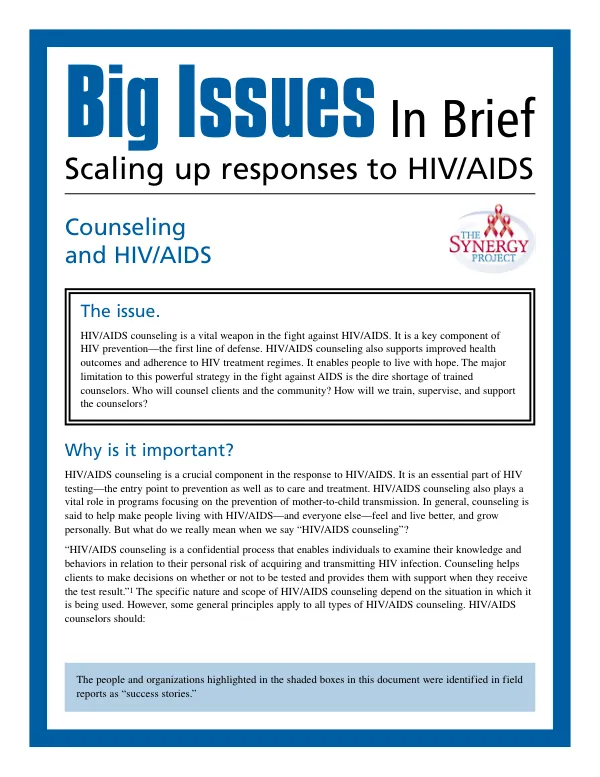 Big Issues In Brief
Scaling up responses to HIV/AIDS

Counseling
and HIV/AIDS

THE
SYNERGY
PROJECT

The issue.

HIV/AIDS counseling is a vital weapon in the fight against HIV/AIDS. It is a key component of HIV prevention—the first line of defense. HIV/AIDS counseling also supports improved health outcomes and adherence to HIV treatment regimes. It enables people to live with hope. The major limitation to this powerful strategy in the fight against AIDS is the dire shortage of trained counselors. Who will counsel clients and the community? How will we train, supervise, and support the counselors?

Why is it important?

HIV/AIDS counseling is a crucial component in the response to HIV/AIDS. It is an essential part of HIV testing—the entry point to prevention as well as to care and treatment. HIV/AIDS counseling also plays a vital role in programs focusing on the prevention of mother-to-child transmission. In general, counseling is said to help make people living with HIV/AIDS—and everyone else—feel and live better, and grow personally. But what do we really mean when we say "HIV/AIDS counseling"?

"HIV/AIDS counseling is a confidential process that enables individuals to examine their knowledge and behaviors in relation to their personal risk of acquiring and transmitting HIV infection. Counseling helps clients to make decisions on whether or not to be tested and provides them with support when they receive the test result."$^{1}$ The specific nature and scope of HIV/AIDS counseling depend on the situation in which it is being used. However, some general principles apply to all types of HIV/AIDS counseling. HIV/AIDS counselors should:

The people and organizations highlighted in the shaded boxes in this document were identified in field reports as "success stories."